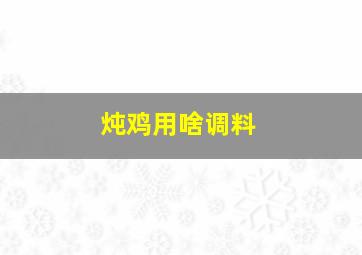 炖鸡用啥调料